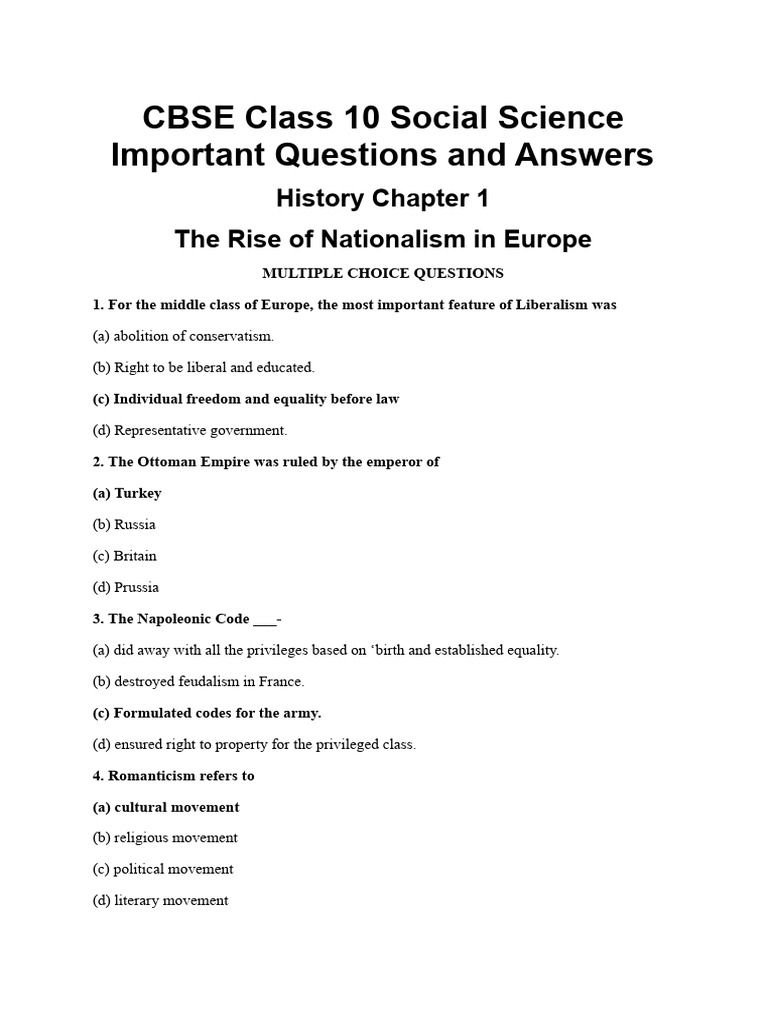 CBSE Class 10 Social Science Important Questions and Answers

History Chapter 1

The Rise of Nationalism in Europe

MULTIPLE CHOICE QUESTIONS

1. For the middle class of Europe, the most important feature of Liberalism was

(a) abolition of conservatism.

(b) Right to be liberal and educated.

(c) Individual freedom and equality before law

(d) Representative government.

2. The Ottoman Empire was ruled by the emperor of

(a) Turkey

(b) Russia

(c) Britain

(d) Prussia

3. The Napoleonic Code ___-

(a) did away with all the privileges based on ‘birth and established equality.

(b) destroyed feudalism in France.

(c) Formulated codes for the army.

(d) ensured right to property for the privileged class.

4. Romanticism refers to

(a) cultural movement

(b) religious movement

(c) political movement

(d) literary movement